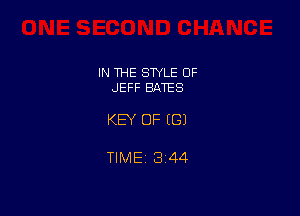 ONE SECOND CHANCE

IN THE STYLE OF
JEFF BATES

KEY OF (G)

TIME: 3:44